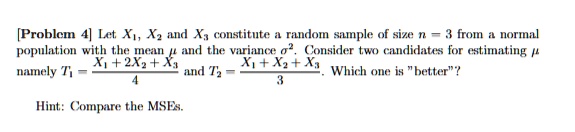 [Problem 4] Let $X_1$, $X_2$ and $X_3$ constitute a random sample of size $n = 3$ from a normal population with the mean $\mu$ and the variance $\sigma^2$. Consider two candidates for estimating $\mu$ namely $T_1 = \frac{X_1 + 2X_2 + X_3}{4}$ and $T_2 = \frac{X_1 + X_2 + X_3}{3}$. Which one is "better"?

Hint: Compare the MSEs.